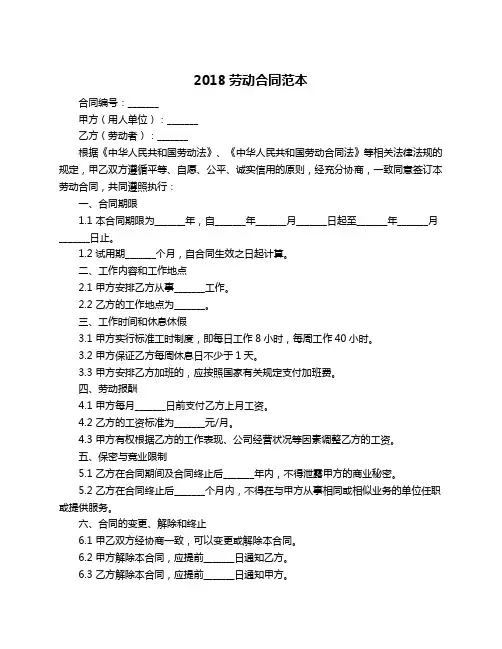 2018 劳动合同范本

合同编号：______

甲方（用人单位）：______

乙方（劳动者）：______

根据《中华人民共和国劳动法》、《中华人民共和国劳动合同法》等相关法律法规的规定，甲乙双方遵循平等、自愿、公平、诚实信用的原则，经充分协商，一致同意签订本劳动合同，共同遵照执行：

一、合同期限

1.1 本合同期限为______年，自______年______月______日起至______年______月______日止。

1.2 试用期______个月，自合同生效之日起计算。

二、工作内容和工作地点

2.1 甲方安排乙方从事______工作。

2.2 乙方的工作地点为______。

三、工作时间和休息休假

3.1 甲方实行标准工时制度，即每日工作 8 小时，每周工作 40 小时。

3.2 甲方保证乙方每周休息日不少于 1 天。

3.3 甲方安排乙方加班的，应按照国家有关规定支付加班费。

四、劳动报酬

4.1 甲方每月______日前支付乙方上月工资。

4.2 乙方的工资标准为______元/月。

4.3 甲方有权根据乙方的工作表现、公司经营状况等因素调整乙方的工资。

五、保密与竞业限制

5.1 乙方在合同期间及合同终止后______年内，不得泄露甲方的商业秘密。

5.2 乙方在合同终止后______个月内，不得在与甲方从事相同或相似业务的单位任职或提供服务。

六、合同的变更、解除和终止

6.1 甲乙双方经协商一致，可以变更或解除本合同。

6.2 甲方解除本合同，应提前______日通知乙方。

6.3 乙方解除本合同，应提前______日通知甲方。